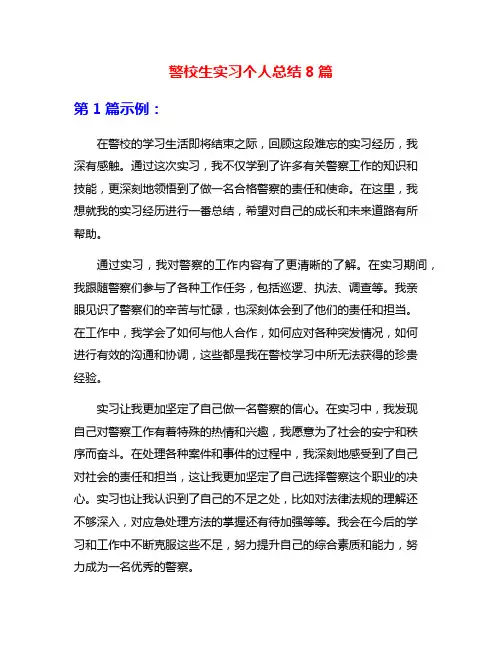 警校生实习个人总结 8 篇

第 1 篇示例：

在警校的学习生活即将结束之际，回顾这段难忘的实习经历，我深有感触。通过这次实习，我不仅学到了许多有关警察工作的知识和技能，更深刻地领悟到了做一名合格警察的责任和使命。在这里，我想就我的实习经历进行一番总结，希望对自己的成长和未来道路有所帮助。

通过实习，我对警察的工作内容有了更清晰的了解。在实习期间，我跟随警察们参与了各种工作任务，包括巡逻、执法、调查等。我亲眼见识了警察们的辛苦与忙碌，也深刻体会到了他们的责任和担当。在工作中，我学会了如何与他人合作，如何应对各种突发情况，如何进行有效的沟通和协调，这些都是我在警校学习中所无法获得的珍贵经验。

实习让我更加坚定了自己做一名警察的信心。在实习中，我发现自己对警察工作有着特殊的热情和兴趣，我愿意为了社会的安宁和秩序而奋斗。在处理各种案件和事件的过程中，我深刻地感受到了自己对社会的责任和担当，这让我更加坚定了自己选择警察这个职业的决心。实习也让我认识到了自己的不足之处，比如对法律法规的理解还不够深入，对应急处理方法的掌握还有待加强等等。我会在今后的学习和工作中不断克服这些不足，努力提升自己的综合素质和能力，努力成为一名优秀的警察。